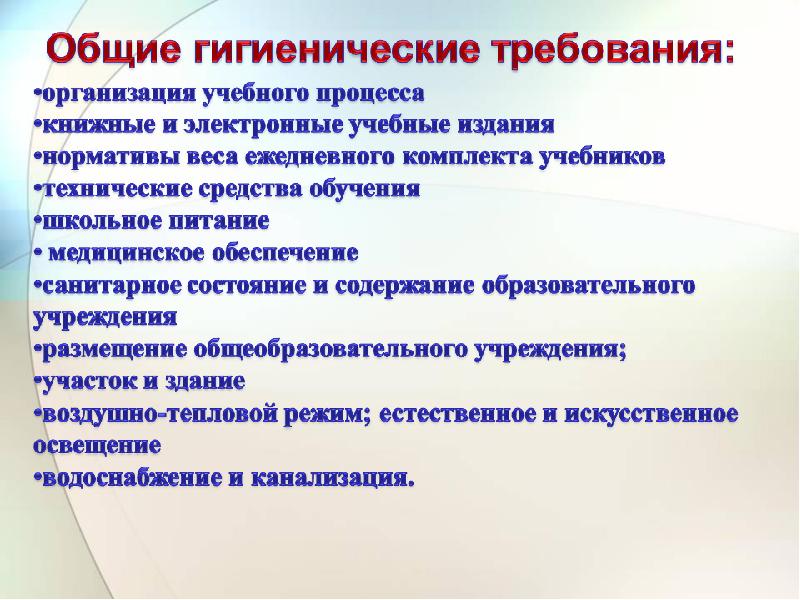 Общие гигиенические требования:

•организация учебного процесса
•книжные и электронные учебные издания
•нормативы веса ежедневного комплекта учебников
•технические средства обучения
•школьное питание
• медицинское обеспечение
•санитарное состояние и содержание образовательного учреждения
•размещение общеобразовательного учреждения;
•участок и здание
•воздушно-тепловой режим; естественное и искусственное освещение
•водоснабжение и канализация.